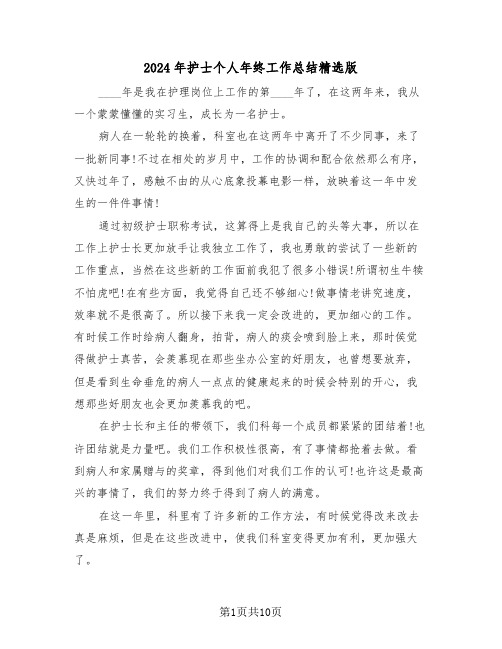 2024年护士个人年终工作总结精选版

____年是我在护理岗位上工作的第____年了，在这两年来，我从一个蒙蒙懂懂的实习生，成长为一名护士。

病人在一轮轮的换着，科室也在这两年中离开了不少同事，来了一批新同事!不过在相处的岁月中，工作的协调和配合依然那么有序，又快过年了，感触不由的从心底象投幕电影一样，放映着这一年中发生的一件件事情!

通过初级护士职称考试，这算得上是我自己的头等大事，所以在工作上护士长更加放手让我独立工作了，我也勇敢的尝试了一些新的工作重点，当然在这些新的工作面前我犯了很多小错误!所谓初生牛犊不怕虎吧!在有些方面，我觉得自己还不够细心!做事情老讲究速度，效率就不是很高了。所以接下来我一定会改进的，更加细心的工作。有时候工作时给病人翻身，拍背，病人的痰会喷到脸上来，那时侯觉得做护士真苦，会羡慕现在那些坐办公室的好朋友，也曾想要放弃，但是看到生命垂危的病人一点点的健康起来的时候会特别的开心，我想那些好朋友也会更加羡慕我的吧。

在护士长和主任的带领下，我们科每一个成员都紧紧的团结着!也许团结就是力量吧。我们工作积极性很高，有了事情都抢着去做。看到病人和家属赠与的奖章，得到他们对我们工作的认可!也许这是最高兴的事情了，我们的努力终于得到了病人的满意。

在这一年里，科里有了许多新的工作方法，有时候觉得改来改去真是麻烦，但是在这些改进中，使我们科室变得更加有利，更加强大了。

第1页共10页